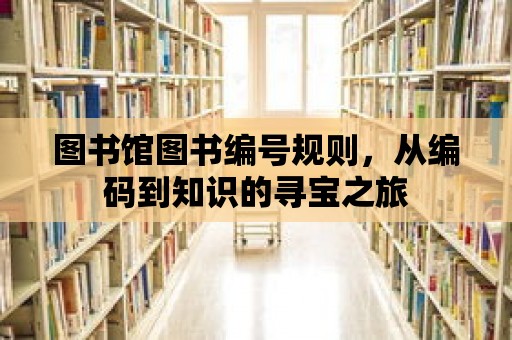 图书馆图书编号规则，从编码到知识的寻宝之旅